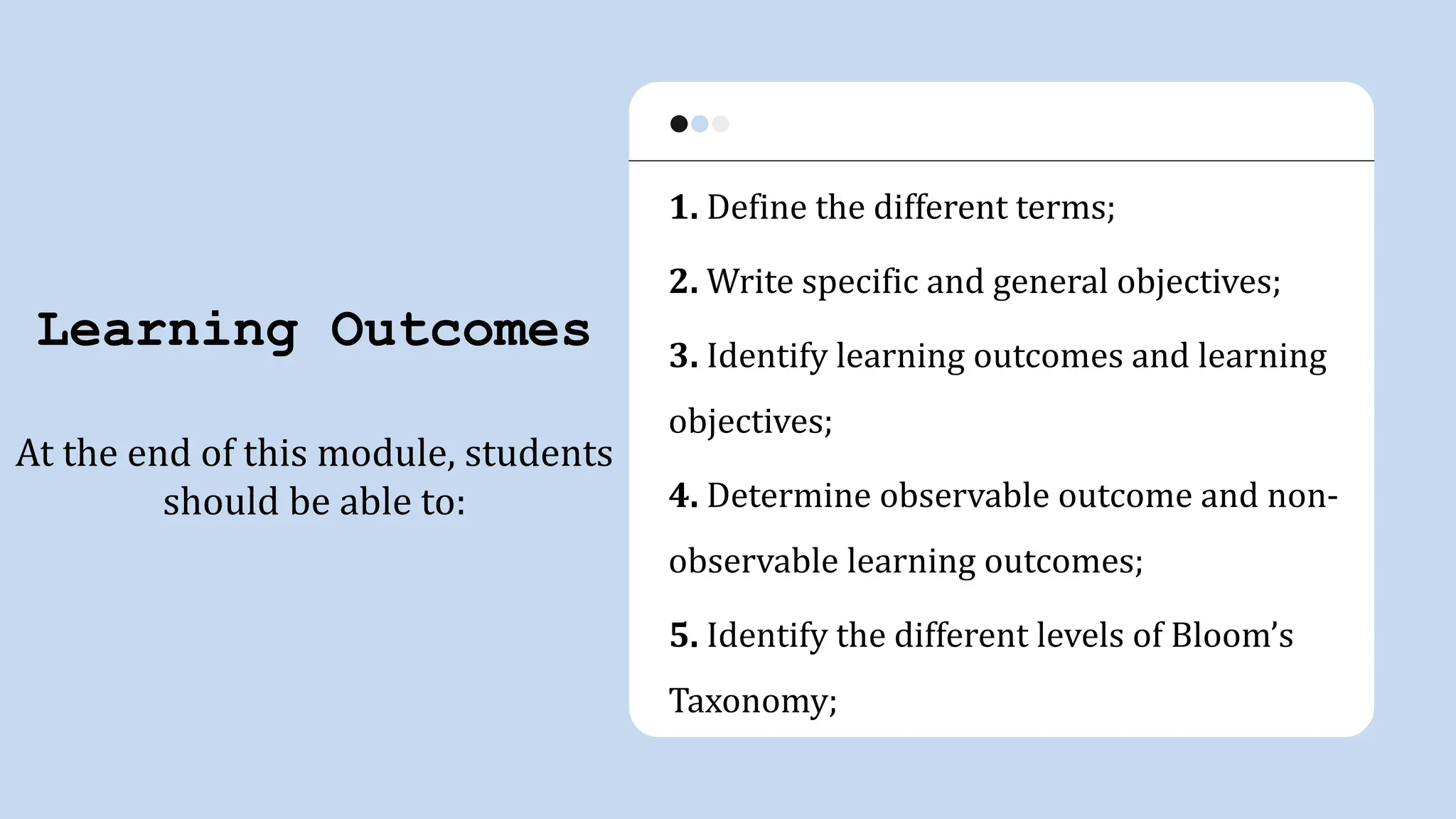 Learning Outcomes

At the end of this module, students should be able to:

1. Define the different terms;

2. Write specific and general objectives;

3. Identify learning outcomes and learning objectives;

4. Determine observable outcome and non-observable learning outcomes;

5. Identify the different levels of Bloom's Taxonomy;